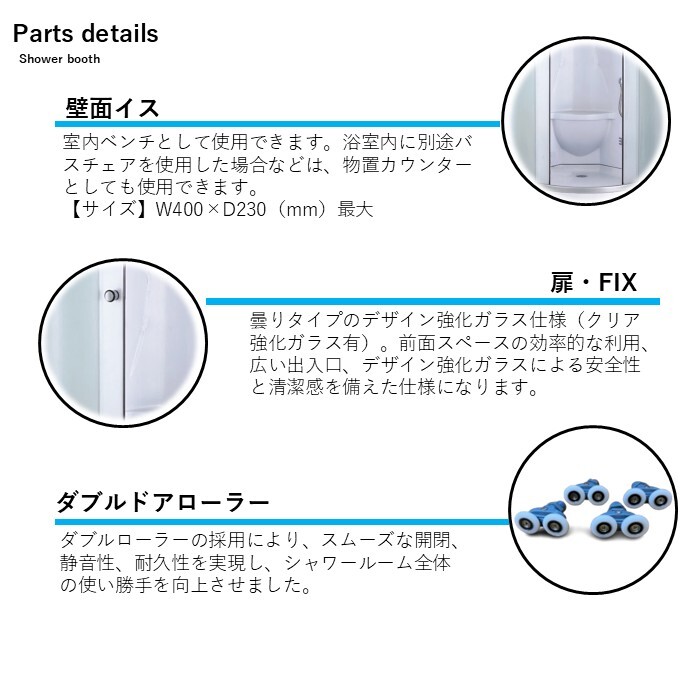 Parts details
Shower booth

壁面イス

室内ベンチとして使用できます。浴室内に別途バスチェアを使用した場合などは、物置カウンターとしても使用できます。
【サイズ】W400×D230（mm）最大

扉・FIX

曇りタイプのデザイン強化ガラス仕様（クリア強化ガラス有）。前面スペースの効率的な利用、広い出入口、デザイン強化ガラスによる安全性と清潔感を備えた仕様になります。

ダブルドアローラー

ダブルローラーの採用により、スムーズな開閉、静音性、耐久性を実現し、シャワールーム全体の使い勝手を向上させました。